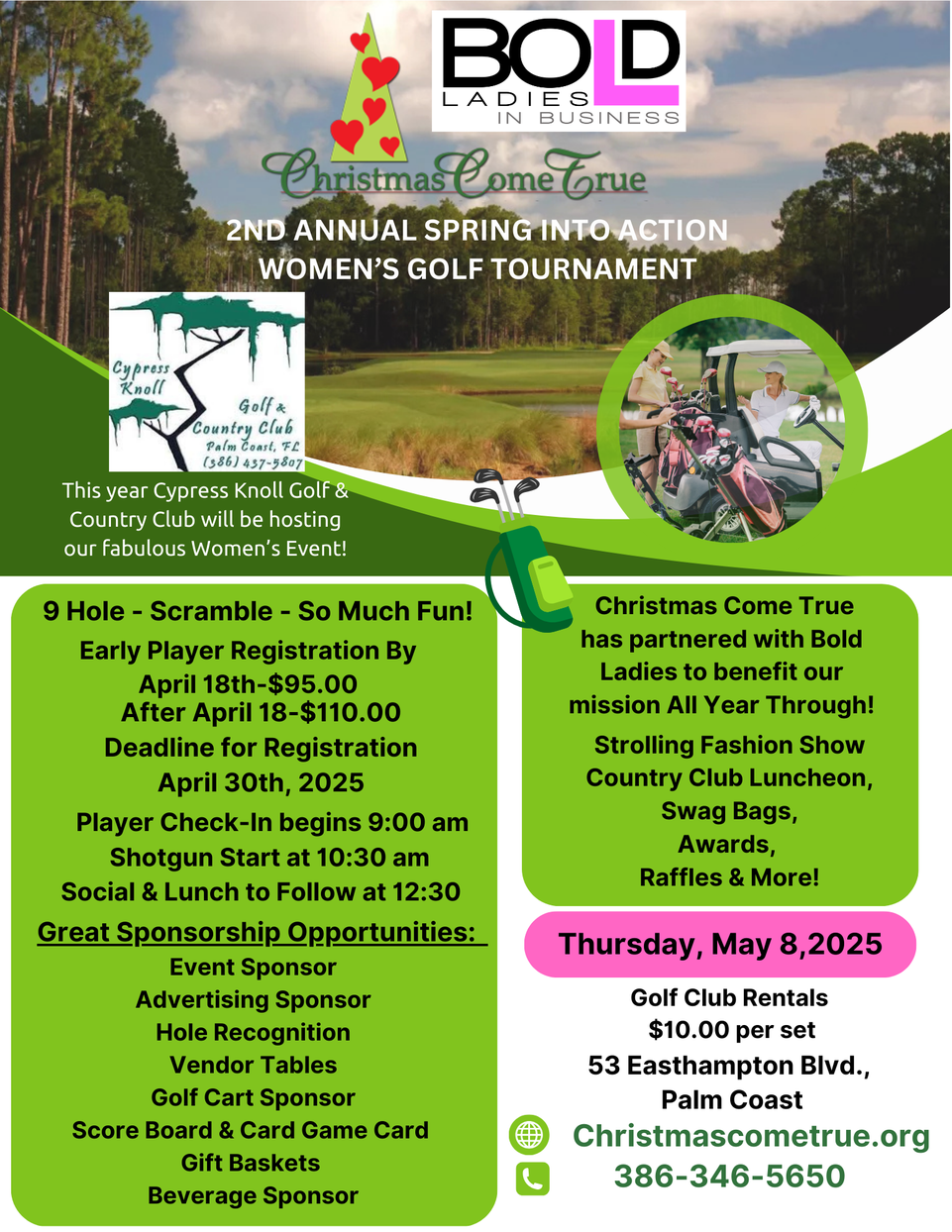 BOLD
LADIES
IN BUSINESS

Christmas Come True

2ND ANNUAL SPRING INTO ACTION
WOMEN'S GOLF TOURNAMENT

Cypress Knoll
Golf & Country Club
Palm Coast, FL
(386) 437-5807

This year Cypress Knoll Golf & Country Club will be hosting our fabulous Women's Event!

9 Hole - Scramble - So Much Fun!
Early Player Registration By
April 18th-$95.00
After April 18-$110.00
Deadline for Registration
April 30th, 2025
Player Check-In begins 9:00 am
Shotgun Start at 10:30 am
Social & Lunch to Follow at 12:30

Great Sponsorship Opportunities:
Event Sponsor
Advertising Sponsor
Hole Recognition
Vendor Tables
Golf Cart Sponsor
Score Board & Card Game Card
Gift Baskets
Beverage Sponsor

Christmas Come True has partnered with Bold Ladies to benefit our mission All Year Through!

Strolling Fashion Show
Country Club Luncheon,
Swag Bags,
Awards,
Raffles & More!

Thursday, May 8,2025

Golf Club Rentals
$10.00 per set
53 Easthampton Blvd.,
Palm Coast

Christmascometrue.org
386-346-5650